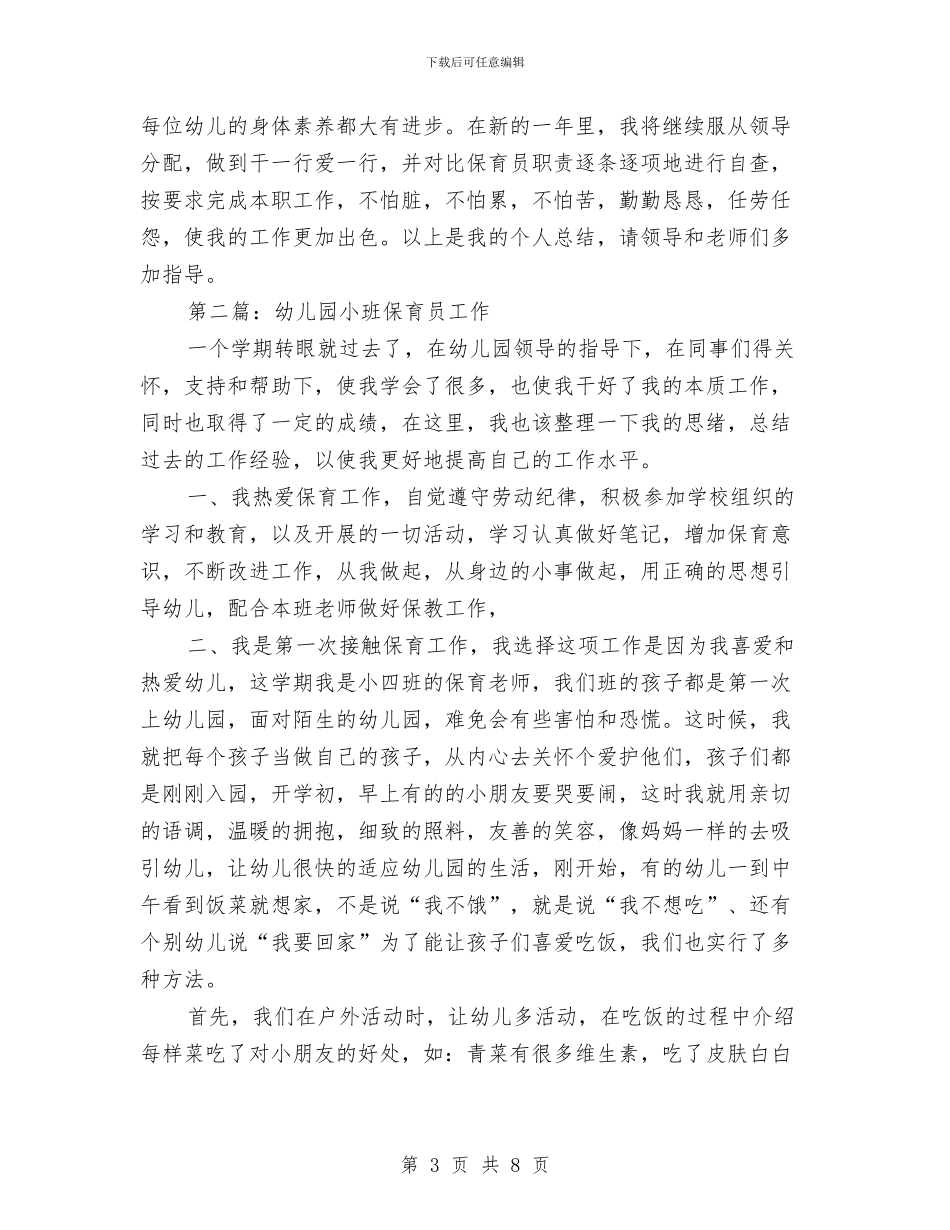 下载后可任意编辑

每位幼儿的身体素养都大有进步。在新的一年里，我将继续服从领导分配，做到干一行爱一行，并对比保育员职责逐条逐项地进行自查，按要求完成本职工作，不怕脏，不怕累，不怕苦，勤勤恳恳，任劳任怨，使我的工作更加出色。以上是我的个人总结，请领导和老师们多加指导。

第二篇：幼儿园小班保育员工作

一个学期转眼就过去了，在幼儿园领导的指导下，在同事们得关怀，支持和帮助下，使我学会了很多，也使我干好了我的本质工作，同时也取得了一定的成绩，在这里，我也该整理一下我的思绪，总结过去的工作经验，以使我更好地提高自己的工作水平。

一、我热爱保育工作，自觉遵守劳动纪律，积极参加学校组织的学习和教育，以及开展的一切活动，学习认真做好笔记，增加保育意识，不断改进工作，从我做起，从身边的小事做起，用正确的思想引导幼儿，配合本班老师做好保教工作，

二、我是第一次接触保育工作，我选择这项工作是因为我喜爱和热爱幼儿，这学期我是小四班的保育老师，我们班的孩子都是第一次上幼儿园，面对陌生的幼儿园，难免会有些害怕和恐慌。这时候，我就把每个孩子当做自己的孩子，从内心去关怀个爱护他们，孩子们都是刚刚入园，开学初，早上有的的小朋友要哭要闹，这时我就用亲切的语调，温暖的拥抱，细致的照料，友善的笑容，像妈妈一样的去吸引幼儿，让幼儿很快的适应幼儿园的生活，刚开始，有的幼儿一到中午看到饭菜就想家，不是说“我不饿”，就是说“我不想吃”、还有个别幼儿说“我要回家”为了能让孩子们喜爱吃饭，我们也实行了多种方法。

首先，我们在户外活动时，让幼儿多活动，在吃饭的过程中介绍每样菜吃了对小朋友的好处，如：青菜有很多维生素，吃了皮肤白白

第 3 页 共 8 页